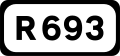 R 693